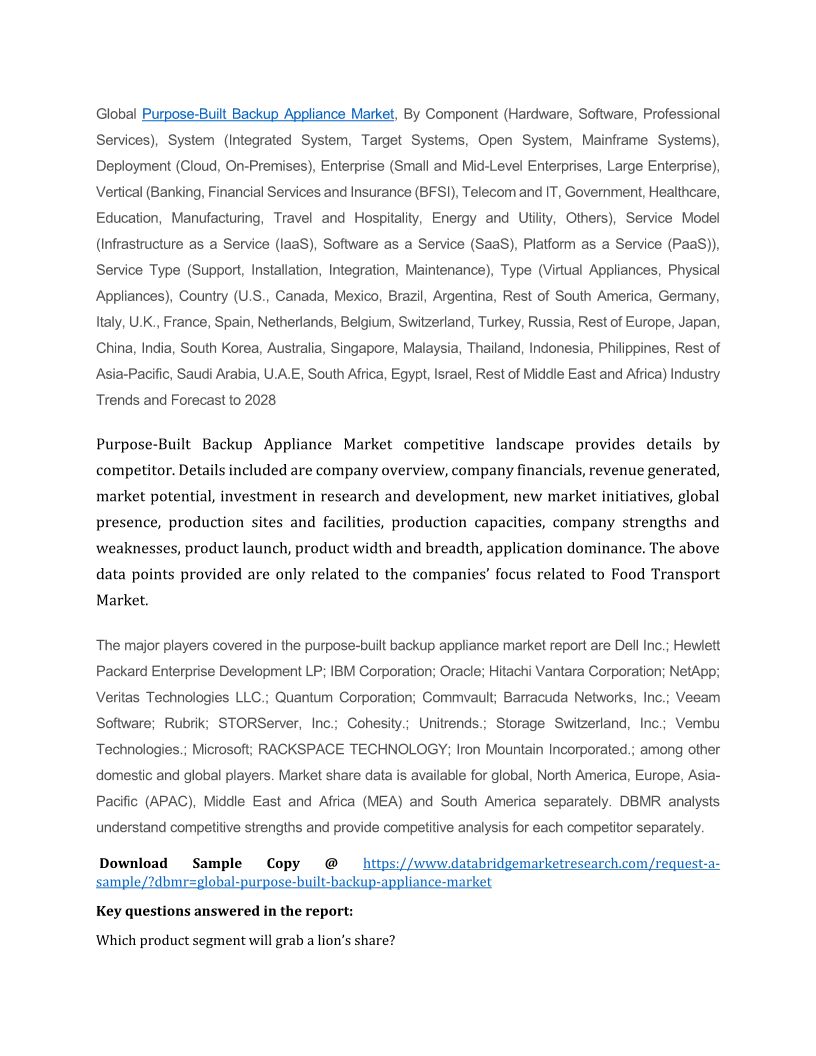 Global Purpose-Built Backup Appliance Market, By Component (Hardware, Software, Professional Services), System (Integrated System, Target Systems, Open System, Mainframe Systems), Deployment (Cloud, On-Premises), Enterprise (Small and Mid-Level Enterprises, Large Enterprise), Vertical (Banking, Financial Services and Insurance (BFSI), Telecom and IT, Government, Healthcare, Education, Manufacturing, Travel and Hospitality, Energy and Utility, Others), Service Model (Infrastructure as a Service (IaaS), Software as a Service (SaaS), Platform as a Service (PaaS)), Service Type (Support, Installation, Integration, Maintenance), Type (Virtual Appliances, Physical Appliances), Country (U.S., Canada, Mexico, Brazil, Argentina, Rest of South America, Germany, Italy, U.K., France, Spain, Netherlands, Belgium, Switzerland, Turkey, Russia, Rest of Europe, Japan, China, India, South Korea, Australia, Singapore, Malaysia, Thailand, Indonesia, Philippines, Rest of Asia-Pacific, Saudi Arabia, U.A.E, South Africa, Egypt, Israel, Rest of Middle East and Africa) Industry Trends and Forecast to 2028

Purpose-Built Backup Appliance Market competitive landscape provides details by competitor. Details included are company overview, company financials, revenue generated, market potential, investment in research and development, new market initiatives, global presence, production sites and facilities, production capacities, company strengths and weaknesses, product launch, product width and breadth, application dominance. The above data points provided are only related to the companies' focus related to Food Transport Market.

The major players covered in the purpose-built backup appliance market report are Dell Inc.; Hewlett Packard Enterprise Development LP; IBM Corporation; Oracle; Hitachi Vantara Corporation; NetApp; Veritas Technologies LLC.; Quantum Corporation; Commvault; Barracuda Networks, Inc.; Veeam Software; Rubrik; STORServer, Inc.; Cohesity.; Unitrends.; Storage Switzerland, Inc.; Vembu Technologies.; Microsoft; RACKSPACE TECHNOLOGY; Iron Mountain Incorporated.; among other domestic and global players. Market share data is available for global, North America, Europe, Asia-Pacific (APAC), Middle East and Africa (MEA) and South America separately. DBMR analysts understand competitive strengths and provide competitive analysis for each competitor separately.

Download Sample Copy @ https://www.databridgemarketresearch.com/request-a-sample/?dbmr=global-purpose-built-backup-appliance-market

Key questions answered in the report:

Which product segment will grab a lion's share?